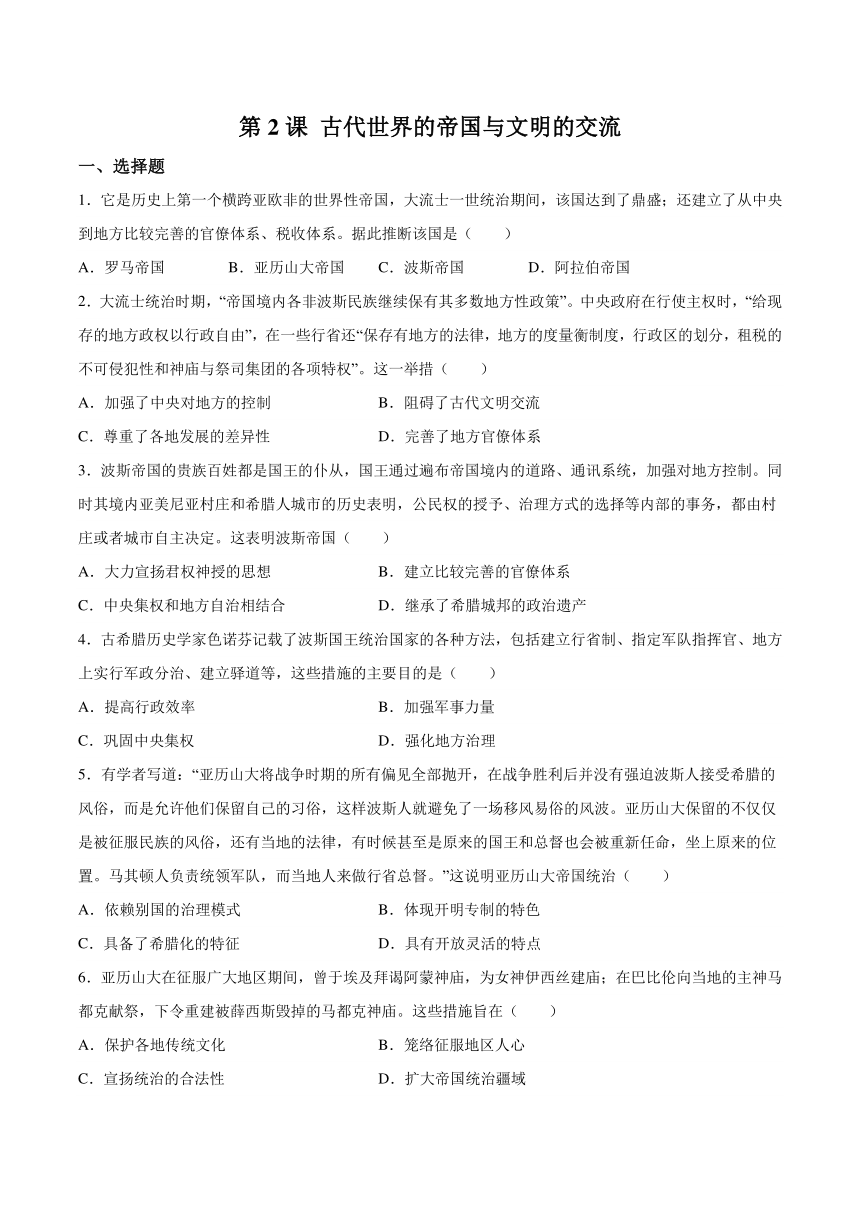 第 2 课 古代世界的帝国与文明的交流

一、选择题

1．它是历史上第一个横跨亚欧非的世界性帝国，大流士一世统治期间，该国达到了鼎盛；还建立了从中央到地方比较完善的官僚体系、税收体系。据此推断该国是（　　）

A．罗马帝国　　B．亚历山大帝国　　C．波斯帝国　　D．阿拉伯帝国

2．大流士统治时期，“帝国境内各非波斯民族继续保有其多数地方性政策”。中央政府在行使主权时，“给现存的地方政权以行政自由”，在一些行省还“保存有地方的法律，地方的度量衡制度，行政区的划分，租税的不可侵犯性和神庙与祭司集团的各项特权”。这一举措（　　）

A．加强了中央对地方的控制　　B．阻碍了古代文明交流

C．尊重了各地发展的差异性　　D．完善了地方官僚体系

3．波斯帝国的贵族百姓都是国王的仆从，国王通过遍布帝国境内的道路、通讯系统，加强对地方控制。同时其境内亚美尼亚村庄和希腊人城市的历史表明，公民权的授予、治理方式的选择等内部的事务，都由村庄或者城市自主决定。这表明波斯帝国（　　）

A．大力宣扬君权神授的思想　　B．建立比较完善的官僚体系

C．中央集权和地方自治相结合　　D．继承了希腊城邦的政治遗产

4．古希腊历史学家色诺芬记载了波斯国王统治国家的各种方法，包括建立行省制、指定军队指挥官、地方上实行军政分治、建立驿道等，这些措施的主要目的是（　　）

A．提高行政效率　　B．加强军事力量

C．巩固中央集权　　D．强化地方治理

5．有学者写道：“亚历山大将战争时期的所有偏见全部抛开，在战争胜利后并没有强迫波斯人接受希腊的风俗，而是允许他们保留自己的习俗，这样波斯人就避免了一场移风易俗的风波。亚历山大保留的不仅仅是被征服民族的风俗，还有当地的法律，有时候甚至是原来的国王和总督也会被重新任命，坐上原来的位置。马其顿人负责统领军队，而当地人来做行省总督。”这说明亚历山大帝国统治（　　）

A．依赖别国的治理模式　　B．体现开明专制的特色

C．具备了希腊化的特征　　D．具有开放灵活的特点

6．亚历山大在征服广大地区期间，曾于埃及拜谒阿蒙神庙，为女神伊西丝建庙；在巴比伦向当地的主神马都克献祭，下令重建被薛西斯毁掉的马都克神庙。这些措施旨在（　　）

A．保护各地传统文化　　B．笼络征服地区人心

C．宣扬统治的合法性　　D．扩大帝国统治疆域